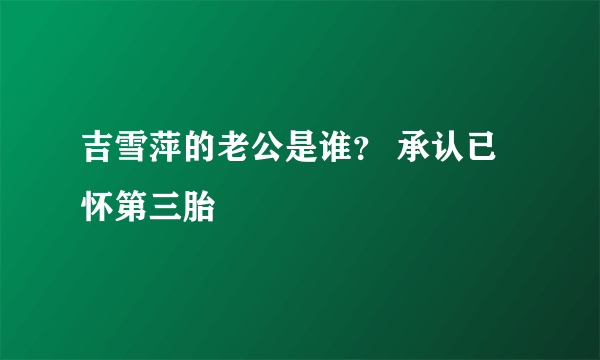 吉雪萍的老公是谁？ 承认已怀第三胎